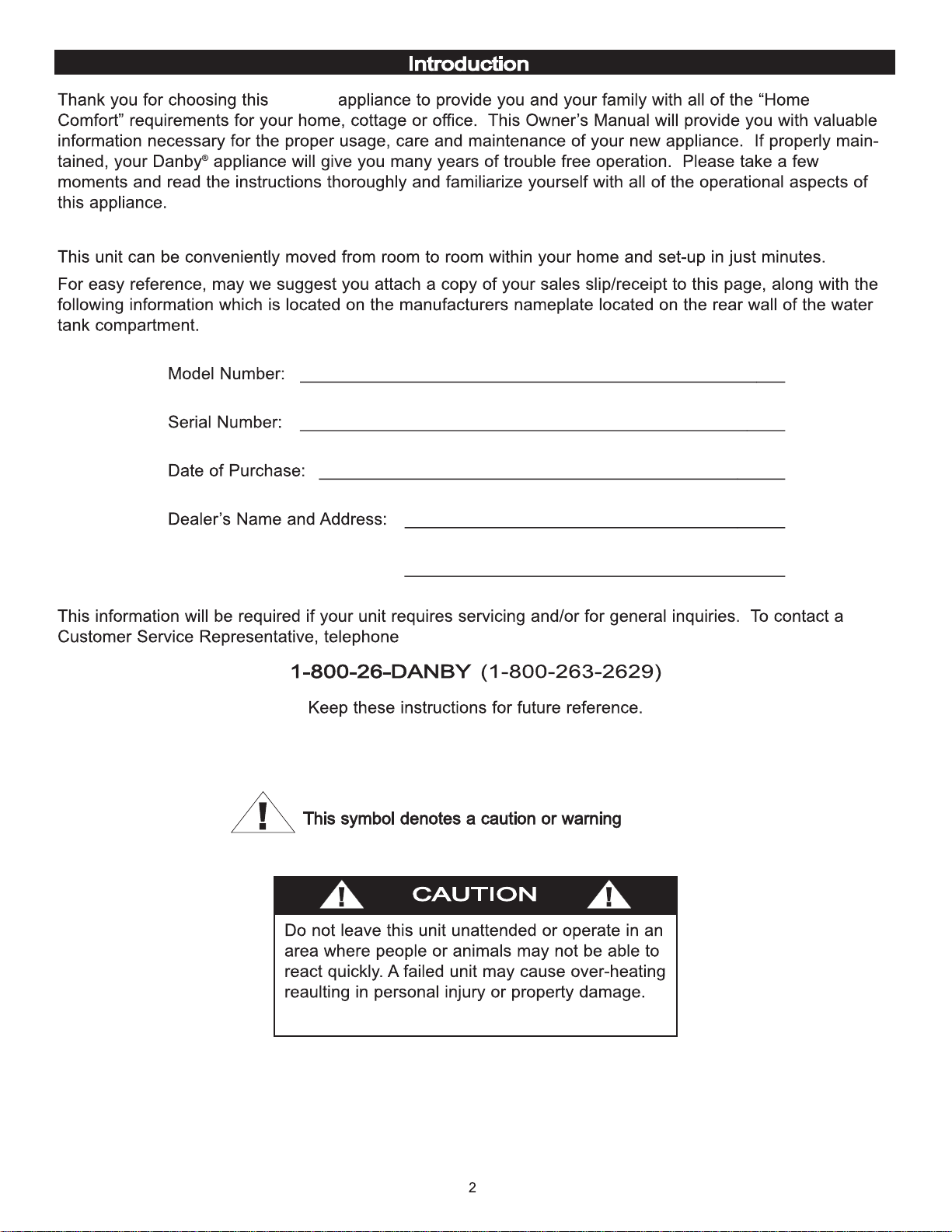 Introduction

Thank you for choosing this appliance to provide you and your family with all of the "Home Comfort" requirements for your home, cottage or office. This Owner's Manual will provide you with valuable information necessary for the proper usage, care and maintenance of your new appliance. If properly maintained, your Danby® appliance will give you many years of trouble free operation. Please take a few moments and read the instructions thoroughly and familiarize yourself with all of the operational aspects of this appliance.

This unit can be conveniently moved from room to room within your home and set-up in just minutes.

For easy reference, may we suggest you attach a copy of your sales slip/receipt to this page, along with the following information which is located on the manufacturers nameplate located on the rear wall of the water tank compartment.

Model Number: ____

Serial Number: ____

Date of Purchase: ____

Dealer's Name and Address: ____

____

This information will be required if your unit requires servicing and/or for general inquiries. To contact a Customer Service Representative, telephone

1-800-26-DANBY (1-800-263-2629)

Keep these instructions for future reference.

This symbol denotes a caution or warning

CAUTION

Do not leave this unit unattended or operate in an area where people or animals may not be able to react quickly. A failed unit may cause over-heating reaulting in personal injury or property damage.

2